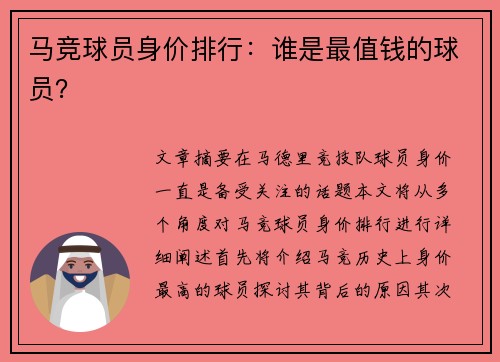 马竞球员身价排行：谁是最值钱的球员？

文章摘要在马德里竞技队球员身价一直是备受关注的话题本文将从多个角度对马竞球员身价排行进行详细阐述首先将介绍马竞历史上身价最高的球员探讨其背后的原因其次